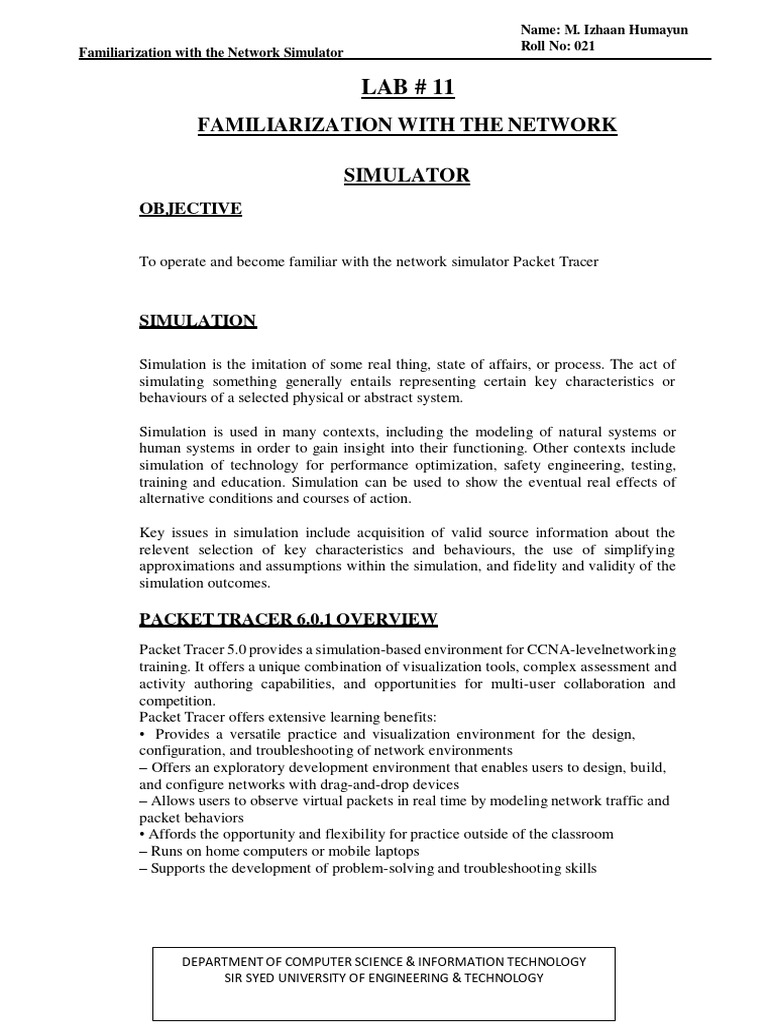 Name: M. Izhaan Humayun
Roll No: 021

Familiarization with the Network Simulator

LAB # 11

FAMILIARIZATION WITH THE NETWORK

SIMULATOR

OBJECTIVE

To operate and become familiar with the network simulator Packet Tracer

SIMULATION

Simulation is the imitation of some real thing, state of affairs, or process. The act of simulating something generally entails representing certain key characteristics or behaviours of a selected physical or abstract system.

Simulation is used in many contexts, including the modeling of natural systems or human systems in order to gain insight into their functioning. Other contexts include simulation of technology for performance optimization, safety engineering, testing, training and education. Simulation can be used to show the eventual real effects of alternative conditions and courses of action.

Key issues in simulation include acquisition of valid source information about the relevent selection of key characteristics and behaviours, the use of simplifying approximations and assumptions within the simulation, and fidelity and validity of the simulation outcomes.

PACKET TRACER 6.0.1 OVERVIEW

Packet Tracer 5.0 provides a simulation-based environment for CCNA-levelnetworking training. It offers a unique combination of visualization tools, complex assessment and activity authoring capabilities, and opportunities for multi-user collaboration and competition.
Packet Tracer offers extensive learning benefits:
• Provides a versatile practice and visualization environment for the design, configuration, and troubleshooting of network environments
– Offers an exploratory development environment that enables users to design, build, and configure networks with drag-and-drop devices
– Allows users to observe virtual packets in real time by modeling network traffic and packet behaviors
• Affords the opportunity and flexibility for practice outside of the classroom
– Runs on home computers or mobile laptops
– Supports the development of problem-solving and troubleshooting skills

DEPARTMENT OF COMPUTER SCIENCE & INFORMATION TECHNOLOGY
SIR SYED UNIVERSITY OF ENGINEERING & TECHNOLOGY